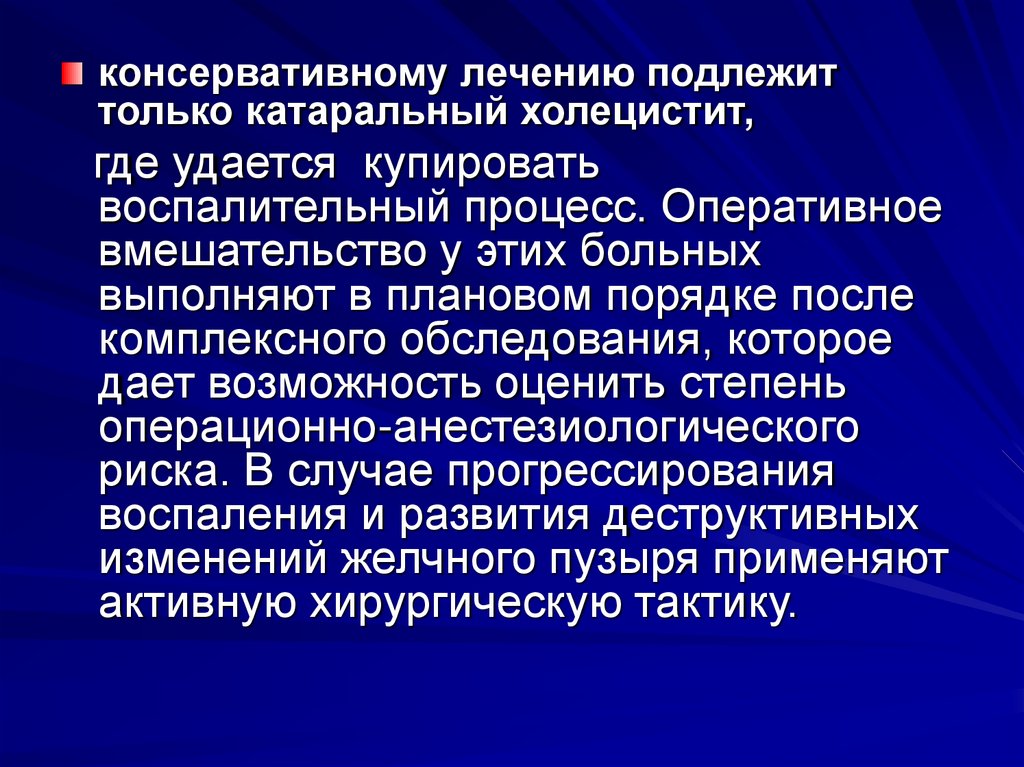 • консервативному лечению подлежит только катаральный холецистит,

где удается купировать воспалительный процесс. Оперативное вмешательство у этих больных выполняют в плановом порядке после комплексного обследования, которое дает возможность оценить степень операционно-анестезиологического риска. В случае прогрессирования воспаления и развития деструктивных изменений желчного пузыря применяют активную хирургическую тактику.